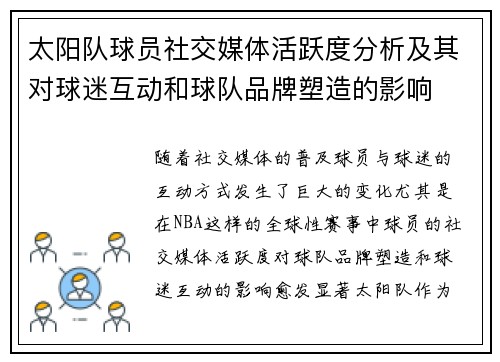 太阳队球员社交媒体活跃度分析及其对球迷互动和球队品牌塑造的影响

随着社交媒体的普及球员与球迷的互动方式发生了巨大的变化尤其是在NBA这样的全球性赛事中球员的社交媒体活跃度对球队品牌塑造和球迷互动的影响愈发显著太阳队作为